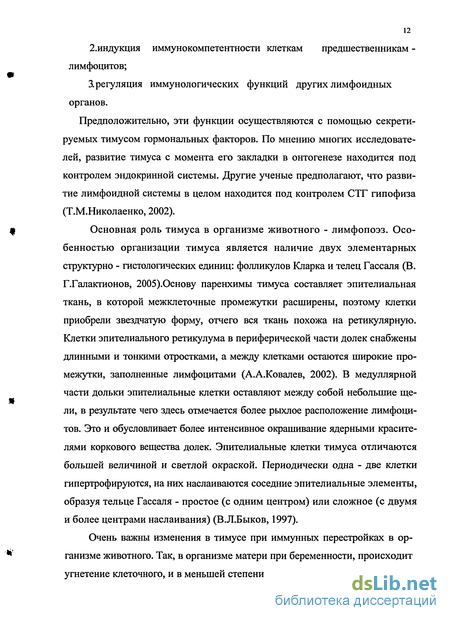 12

2.индукция иммунокомпетентности клеткам предшественникам - лимфоцитов;

3.регуляция иммунологических функций других лимфоидных органов.

Предположительно, эти функции осуществляются с помощью секретируемых тимусом гормональных факторов. По мнению многих исследователей, развитие тимуса с момента его закладки в онтогенезе находится под контролем эндокринной системы. Другие ученые предполагают, что развитие лимфоидной системы в целом находится под контролем СТГ гипофиза (Т.М.Николаенко, 2002).

Основная роль тимуса в организме животного - лимфопоэз. Особенностью организации тимуса является наличие двух элементарных структурно - гистологических единиц: фолликулов Кларка и телец Гассаля (В. Г.Галактионов, 2005).Основу паренхимы тимуса составляет эпителиальная ткань, в которой межклеточные промежутки расширены, поэтому клетки приобрели звездчатую форму, отчего вся ткань похожа на ретикулярную. Клетки эпителиального ретикулума в периферической части долек снабжены длинными и тонкими отростками, а между клетками остаются широкие промежутки, заполненные лимфоцитами (А.А.Ковалев, 2002). В медуллярной части дольки эпителиальные клетки оставляют между собой небольшие щели, в результате чего здесь отмечается более рыхлое расположение лимфоцитов. Это и обусловливает более интенсивное окрашивание ядерными красителями коркового вещества долек. Эпителиальные клетки тимуса отличаются большей величиной и светлой окраской. Периодически одна - две клетки гипертрофируются, на них наслаиваются соседние эпителиальные элементы, образуя тельце Гассаля - простое (с одним центром) или сложное (с двумя и более центрами наслаивания) (В.Л.Быков, 1997).

Очень важны изменения в тимусе при иммунных перестройках в организме животного. Так, в организме матери при беременности, происходит угнетение клеточного, и в меньшей степени

dsLib.net
библиотека диссертаций